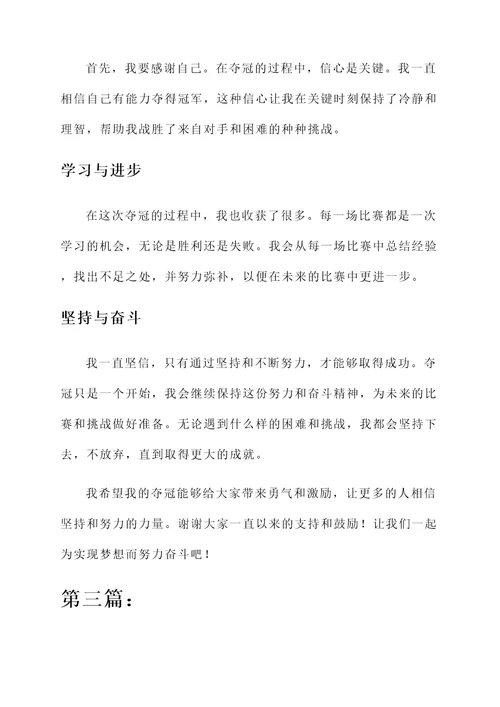 首先，我要感谢自己。在夺冠的过程中，信心是关键。我一直相信自己有能力夺得冠军，这种信心让我在关键时刻保持了冷静和理智，帮助我战胜了来自对手和困难的种种挑战。

学习与进步

在这次夺冠的过程中，我也收获了很多。每一场比赛都是一次学习的机会，无论是胜利还是失败。我会从每一场比赛中总结经验，找出不足之处，并努力弥补，以便在未来的比赛中更进一步。

坚持与奋斗

我一直坚信，只有通过坚持和不断努力，才能够取得成功。夺冠只是一个开始，我会继续保持这份努力和奋斗精神，为未来的比赛和挑战做好准备。无论遇到什么样的困难和挑战，我都会坚持下去，不放弃，直到取得更大的成就。

我希望我的夺冠能够给大家带来勇气和激励，让更多的人相信坚持和努力的力量。谢谢大家一直以来的支持和鼓励！让我们一起为实现梦想而努力奋斗吧！

第三篇：